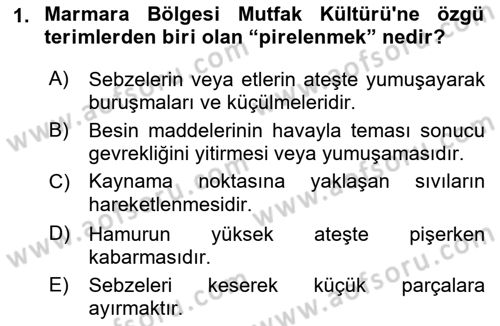 1. Marmara Bölgesi Mutfak Kültürü'ne özgü terimlerden biri olan “pirelenmek” nedir?

A) Sebzelerin veya etlerin ateşte yumuşayarak buruşmaları ve küçülmeleridir.

B) Besin maddelerinin havayla teması sonucu gevrekliğini yitirmesi veya yumuşamasıdır.

C) Kaynama noktasına yaklaşan sıvıların hareketlenmesidir.

D) Hamurun yüksek ateşte pişerken kabarmasıdır.

E) Sebzeleri keserek küçük parçalara ayırmaktır.

www.aofsoru.com